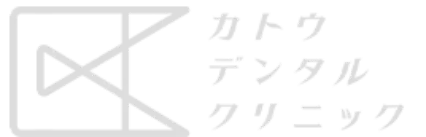 カトウ
デンタル
クリニック